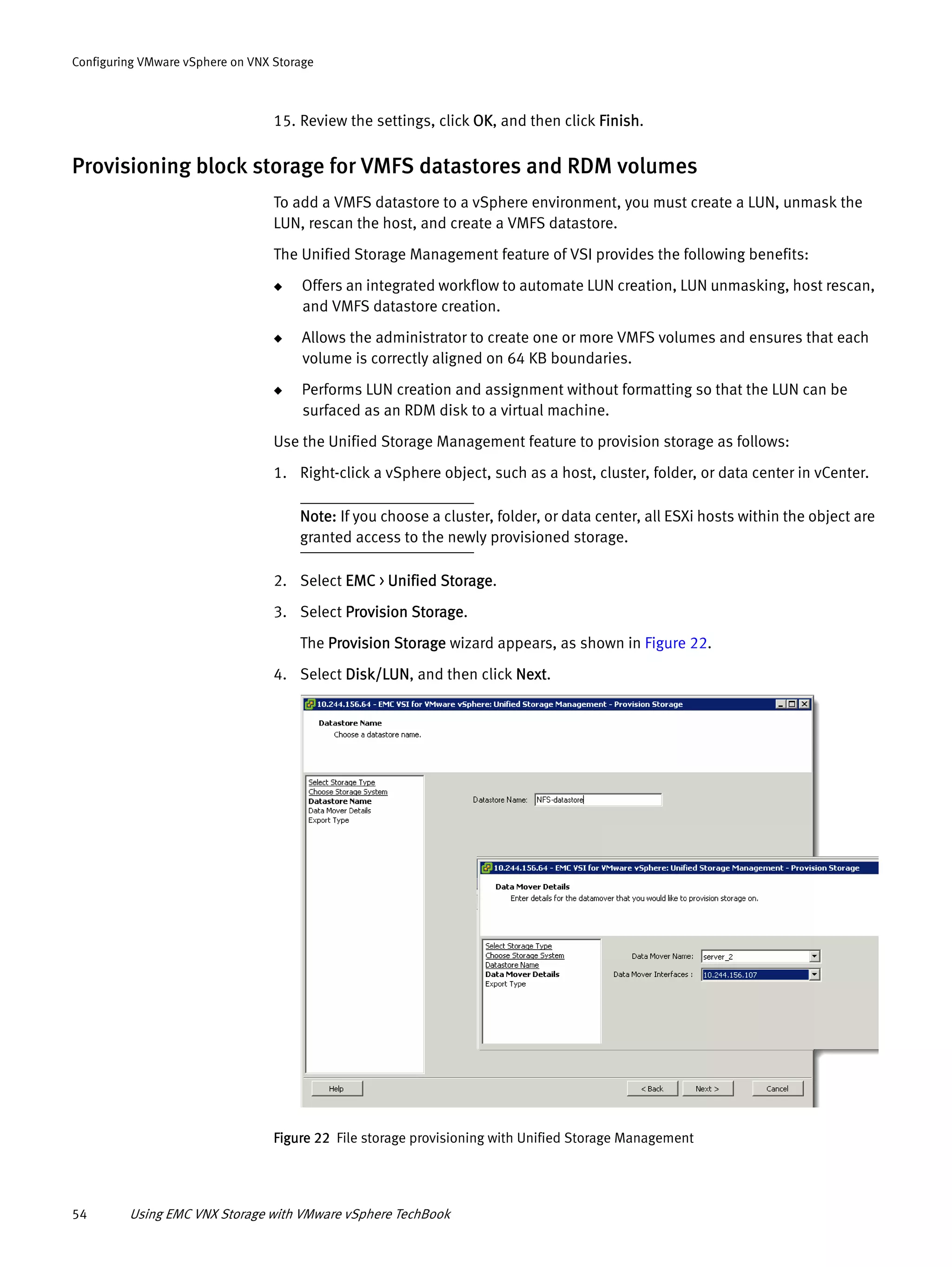 Configuring VMware vSphere on VNX Storage

15. Review the settings, click OK, and then click Finish.

Provisioning block storage for VMFS datastores and RDM volumes

To add a VMFS datastore to a vSphere environment, you must create a LUN, unmask the LUN, rescan the host, and create a VMFS datastore.

The Unified Storage Management feature of VSI provides the following benefits:

◆ Offers an integrated workflow to automate LUN creation, LUN unmasking, host rescan, and VMFS datastore creation.

◆ Allows the administrator to create one or more VMFS volumes and ensures that each volume is correctly aligned on 64 KB boundaries.

◆ Performs LUN creation and assignment without formatting so that the LUN can be surfaced as an RDM disk to a virtual machine.

Use the Unified Storage Management feature to provision storage as follows:

1. Right-click a vSphere object, such as a host, cluster, folder, or data center in vCenter.

Note: If you choose a cluster, folder, or data center, all ESXi hosts within the object are granted access to the newly provisioned storage.

2. Select EMC › Unified Storage.

3. Select Provision Storage.

The Provision Storage wizard appears, as shown in Figure 22.

4. Select Disk/LUN, and then click Next.

10.244.156.64 - EMC VSI for VMware vSphere: Unified Storage Management - Provision Storage

Datastore Name
Choose a datastore name.

Select Storage Type
Choose Storage System
Datastore Name
Data Mover Details
Export Type

Datastore Name: NFS-datastore

10.244.156.64 - EMC VSI for VMware vSphere: Unified Storage Management - Provision Storage

Data Mover Details
Enter details for the datamover that you would like to provision storage on.

Select Storage Type
Choose Storage System
Datastore Name
Data Mover Details
Export Type

Data Mover Name: server_2
Data Mover Interfaces : 10.244.156.107

Help
< Back
Next >
Cancel

Figure 22 File storage provisioning with Unified Storage Management

54 Using EMC VNX Storage with VMware vSphere TechBook